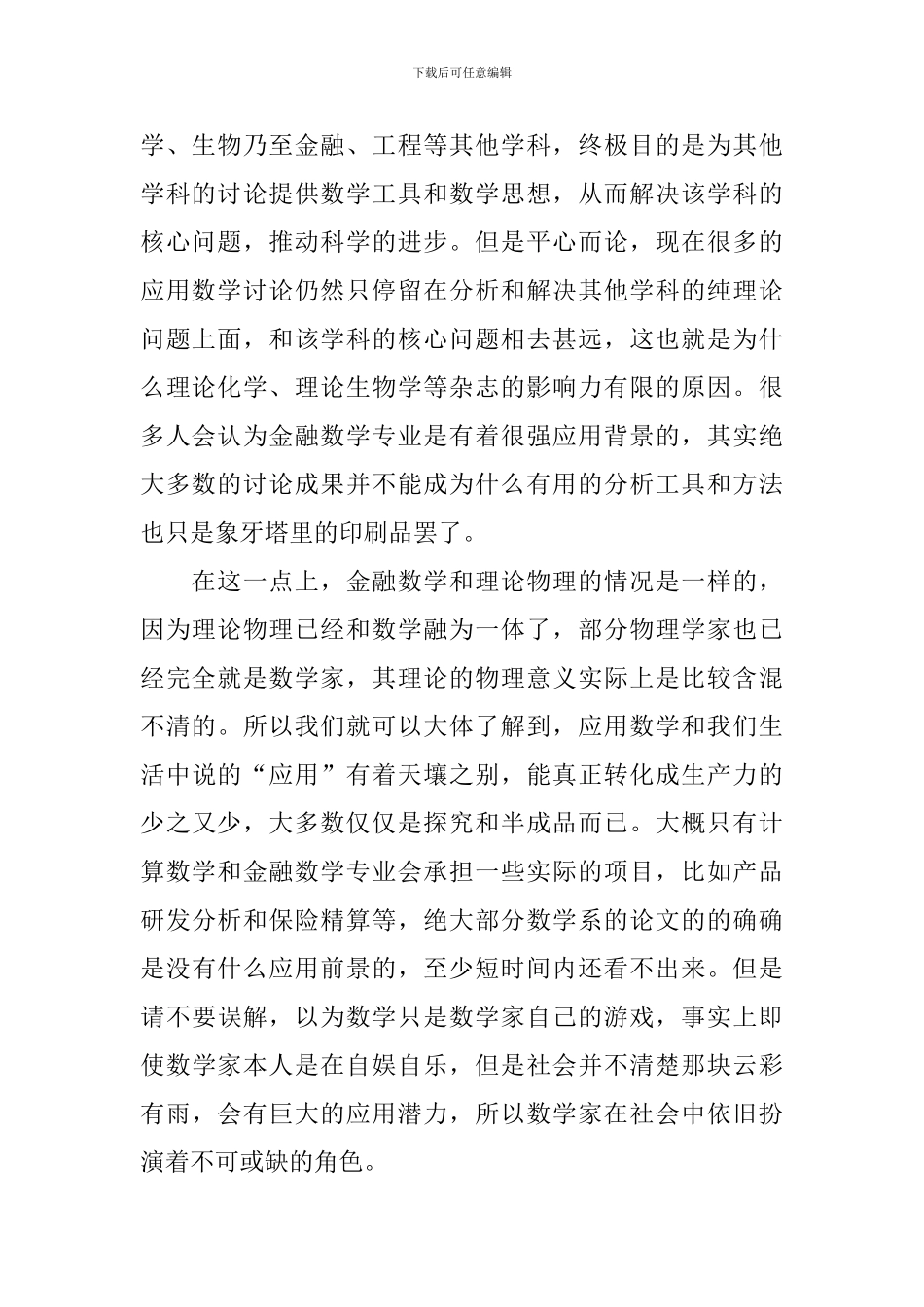 下载后可任意编辑

学、生物乃至金融、工程等其他学科，终极目的是为其他学科的讨论提供数学工具和数学思想，从而解决该学科的核心问题，推动科学的进步。但是平心而论，现在很多的应用数学讨论仍然只停留在分析和解决其他学科的纯理论问题上面，和该学科的核心问题相去甚远，这也就是为什么理论化学、理论生物学等杂志的影响力有限的原因。很多人会认为金融数学专业是有着很强应用背景的，其实绝大多数的讨论成果并不能成为什么有用的分析工具和方法也只是象牙塔里的印刷品罢了。

在这一点上，金融数学和理论物理的情况是一样的，因为理论物理已经和数学融为一体了，部分物理学家也已经完全就是数学家，其理论的物理意义实际上是比较含混不清的。所以我们就可以大体了解到，应用数学和我们生活中说的“应用”有着天壤之别，能真正转化成生产力的少之又少，大多数仅仅是探究和半成品而已。大概只有计算数学和金融数学专业会承担一些实际的项目，比如产品研发分析和保险精算等，绝大部分数学系的论文的的确确是没有什么应用前景的，至少短时间内还看不出来。但是请不要误解，以为数学只是数学家自己的游戏，事实上即使数学家本人是在自娱自乐，但是社会并不清楚那块云彩有雨，会有巨大的应用潜力，所以数学家在社会中依旧扮演着不可或缺的角色。